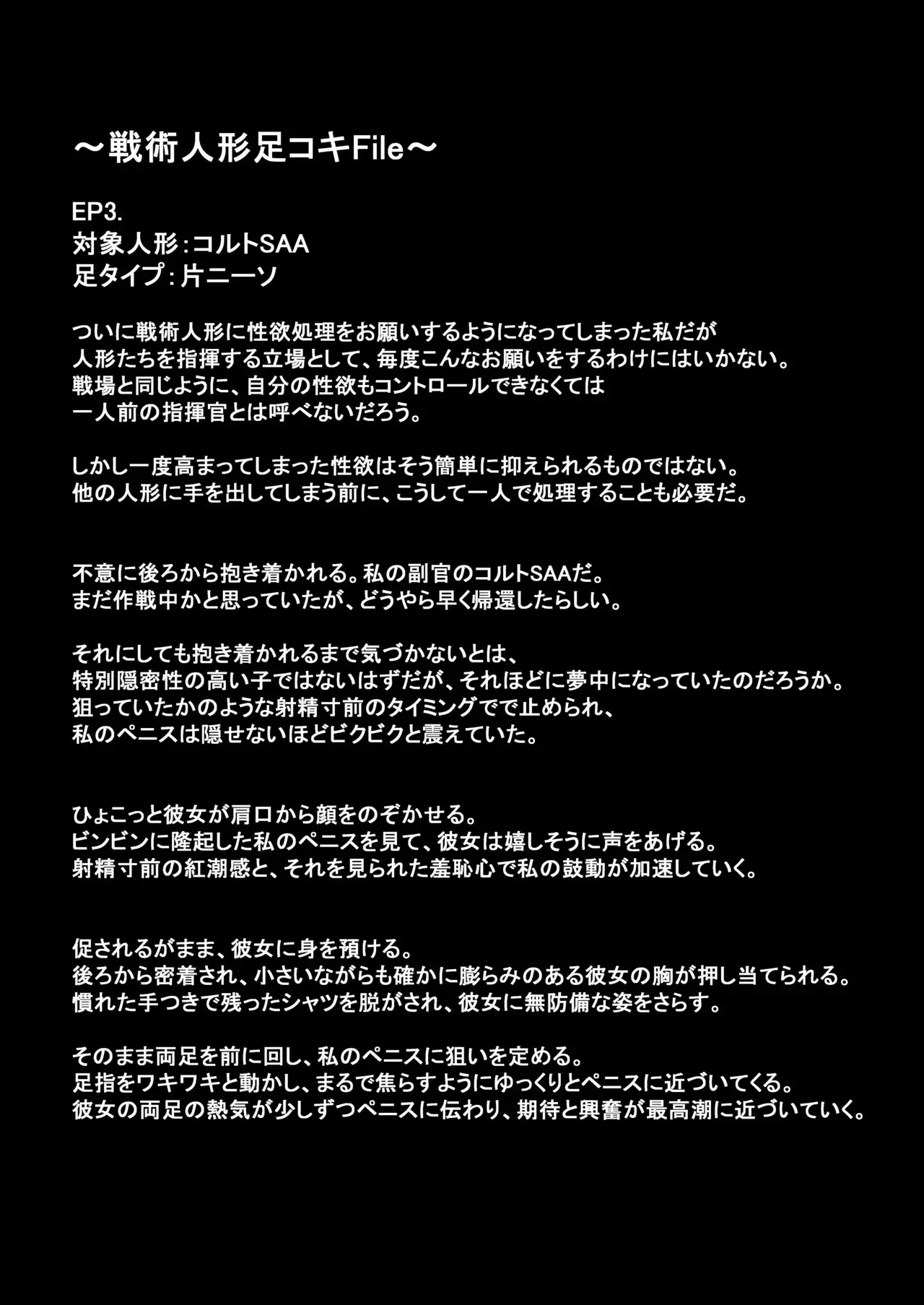 ～戦術人形足コキFile～

EP3.
対象人形：コルトSAA
足タイプ：片ニーソ

ついに戦術人形に性欲処理をお願いするようになってしまった私だが
人形たちを指揮する立場として、毎度こんなお願いをするわけにはいかない。
戦場と同じように、自分の性欲もコントロールできなくては
一人前の指揮官とは呼べないだろう。

しかし一度高まってしまった性欲はそう簡単に抑えられるものではない。
他の人形に手を出してしまう前に、こうして一人で処理することも必要だ。

不意に後ろから抱き着かれる。私の副官のコルトSAAだ。
まだ作戦中かと思っていたが、どうやら早く帰還したらしい。

それにしても抱き着かれるまで気づかないとは、
特別隠密性の高い子ではないはずだが、それほどに夢中になっていたのだろうか。
狙っていたかのような射精寸前のタイミングでで止められ、
私のペニスは隠せないほどビクビクと震えていた。

ひょこっと彼女が肩口から顔をのぞかせる。
ビンビンに隆起した私のペニスを見て、彼女は嬉しそうに声をあげる。
射精寸前の紅潮感と、それを見られた羞恥心で私の鼓動が加速していく。

促されるがまま、彼女に身を預ける。
後ろから密着され、小さいながらも確かに膨らみのある彼女の胸が押し当てられる。
慣れた手つきで残ったシャツを脱がされ、彼女に無防備な姿をさらす。

そのまま両足を前に回し、私のペニスに狙いを定める。
足指をワキワキと動かし、まるで焦らすようにゆっくりとペニスに近づいてくる。
彼女の両足の熱気が少しずつペニスに伝わり、期待と興奮が最高潮に近づいていく。